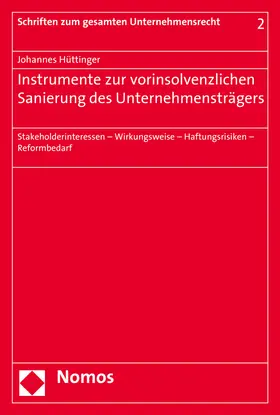 Schriften zum gesamten Unternehmensrecht 2

Johannes Hüttinger

Instrumente zur vorinsolvenzlichen Sanierung des Unternehmensträgers

Stakeholderinteressen – Wirkungsweise – Haftungsrisiken – Reformbedarf

Nomos